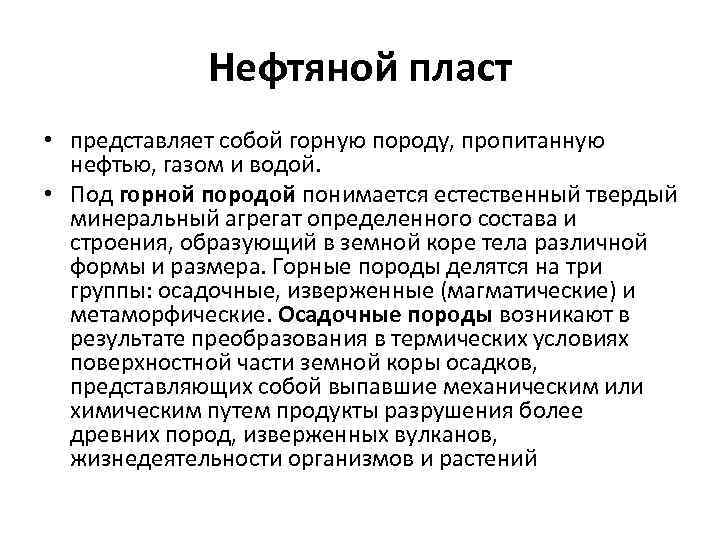 Нефтяной пласт

• представляет собой горную породу, пропитанную нефтью, газом и водой.

• Под горной породой понимается естественный твердый минеральный агрегат определенного состава и строения, образующий в земной коре тела различной формы и размера. Горные породы делятся на три группы: осадочные, изверженные (магматические) и метаморфические. Осадочные породы возникают в результате преобразования в термических условиях поверхностной части земной коры осадков, представляющих собой выпавшие механическим или химическим путем продукты разрушения более древних пород, изверженных вулканов, жизнедеятельности организмов и растений